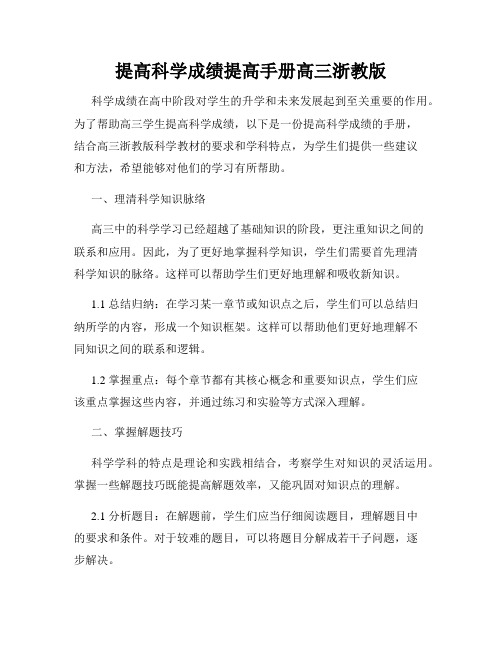 提高科学成绩提高手册高三浙教版

科学成绩在高中阶段对学生的升学和未来发展起到至关重要的作用。为了帮助高三学生提高科学成绩，以下是一份提高科学成绩的手册，结合高三浙教版科学教材的要求和学科特点，为学生们提供一些建议和方法，希望能够对他们的学习有所帮助。

一、理清科学知识脉络

高三中的科学学习已经超越了基础知识的阶段，更注重知识之间的联系和应用。因此，为了更好地掌握科学知识，学生们需要首先理清科学知识的脉络。这样可以帮助学生们更好地理解和吸收新知识。

1.1 总结归纳：在学习某一章节或知识点之后，学生们可以总结归纳所学的内容，形成一个知识框架。这样可以帮助他们更好地理解不同知识之间的联系和逻辑。

1.2 掌握重点：每个章节都有其核心概念和重要知识点，学生们应该重点掌握这些内容，并通过练习和实验等方式深入理解。

二、掌握解题技巧

科学学科的特点是理论和实践相结合，考察学生对知识的灵活运用。掌握一些解题技巧既能提高解题效率，又能巩固对知识点的理解。

2.1 分析题目：在解题前，学生们应当仔细阅读题目，理解题目中的要求和条件。对于较难的题目，可以将题目分解成若干子问题，逐步解决。